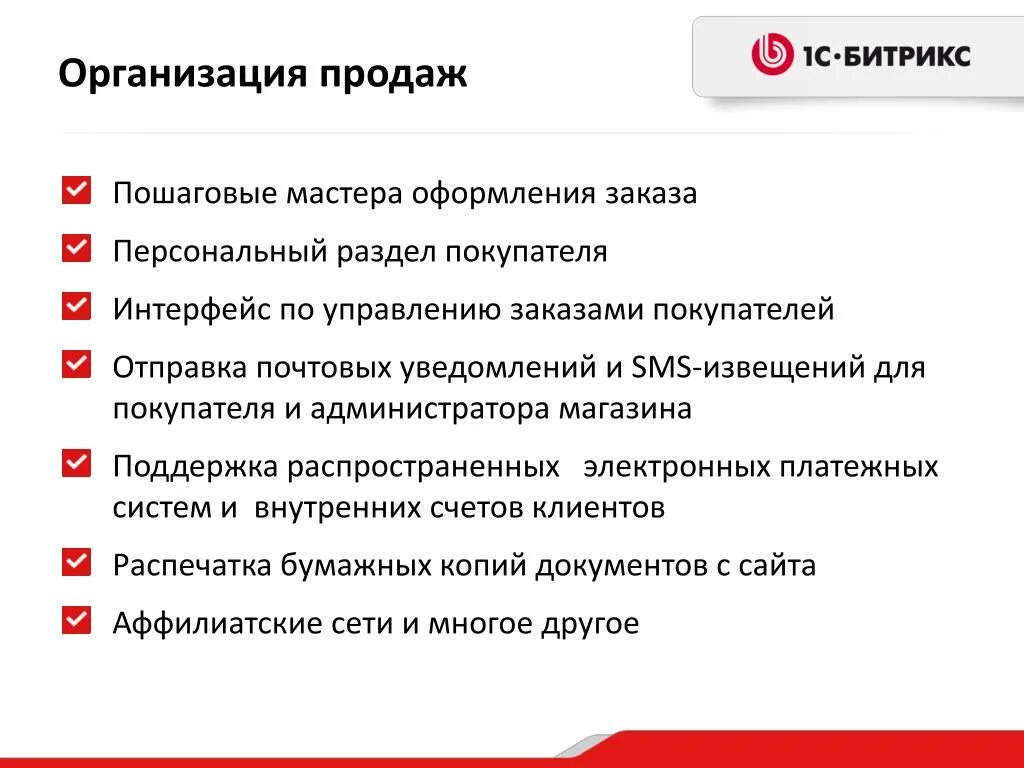 Организация продаж

1С·БИТРИКС

Пошаговые мастера оформления заказа

Персональный раздел покупателя

Интерфейс по управлению заказами покупателей

Отправка почтовых уведомлений и SMS-извещений для покупателя и администратора магазина

Поддержка распространенных электронных платежных систем и внутренних счетов клиентов

Распечатка бумажных копий документов с сайта

Аффилиатские сети и многое другое